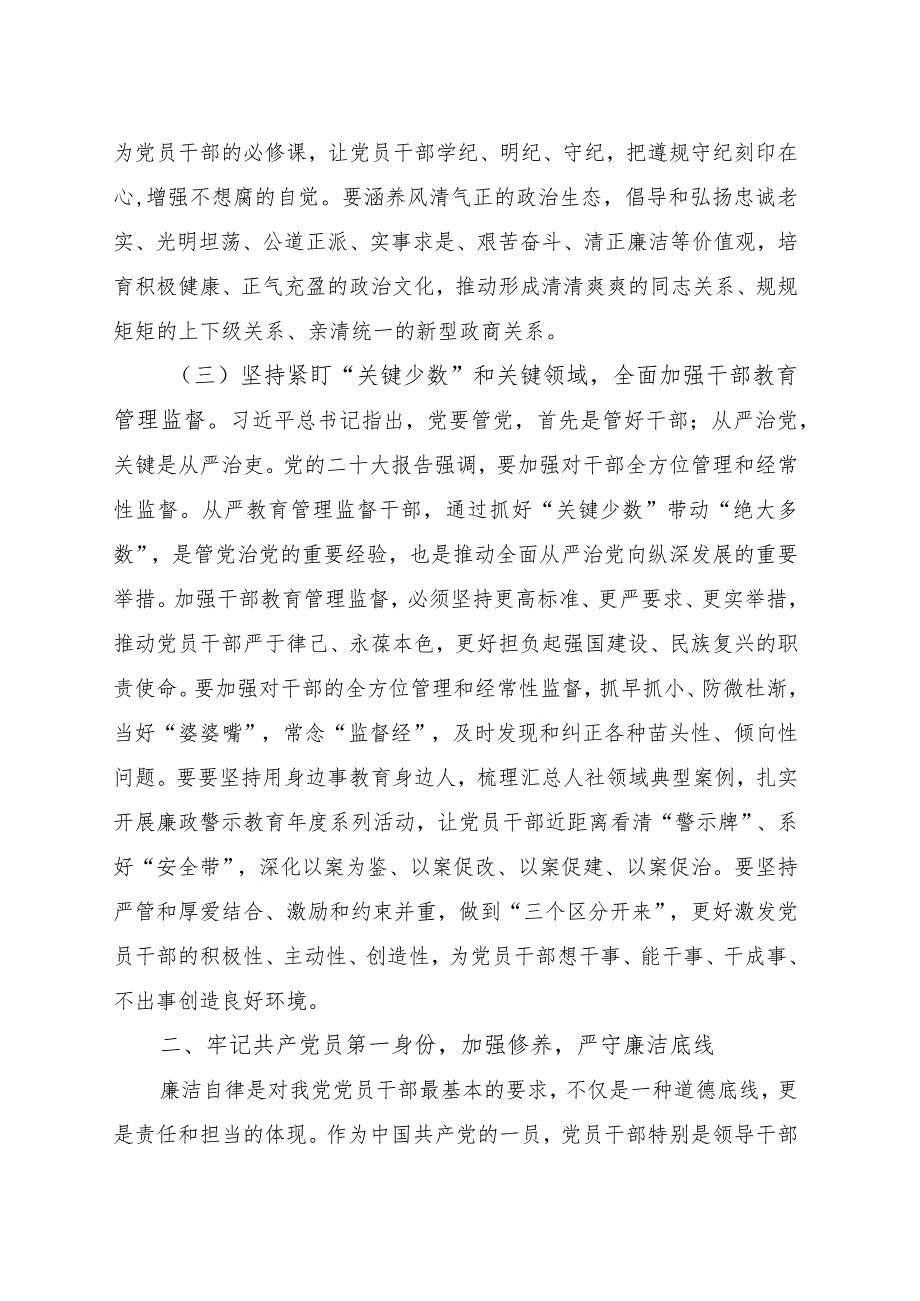 为党员干部的必修课，让党员干部学纪、明纪、守纪，把遵规守纪刻印在心,增强不想腐的自觉。要涵养风清气正的政治生态，倡导和弘扬忠诚老实、光明坦荡、公道正派、实事求是、艰苦奋斗、清正廉洁等价值观，培育积极健康、正气充盈的政治文化，推动形成清清爽爽的同志关系、规规矩矩的上下级关系、亲清统一的新型政商关系。

（三）坚持紧盯“关键少数”和关键领域，全面加强干部教育管理监督。习近平总书记指出，党要管党，首先是管好干部；从严治党，关键是从严治吏。党的二十大报告强调，要加强对干部全方位管理和经常性监督。从严教育管理监督干部，通过抓好“关键少数”带动“绝大多数”，是管党治党的重要经验，也是推动全面从严治党向纵深发展的重要举措。加强干部教育管理监督，必须坚持更高标准、更严要求、更实举措，推动党员干部严于律己、永葆本色，更好担负起强国建设、民族复兴的职责使命。要加强对干部的全方位管理和经常性监督，抓早抓小、防微杜渐，当好“婆婆嘴”，常念“监督经”，及时发现和纠正各种苗头性、倾向性问题。要要坚持用身边事教育身边人，梳理汇总人社领域典型案例，扎实开展廉政警示教育年度系列活动，让党员干部近距离看清“警示牌”、系好“安全带”，深化以案为鉴、以案促改、以案促建、以案促治。要坚持严管和厚爱结合、激励和约束并重，做到“三个区分开来”，更好激发党员干部的积极性、主动性、创造性，为党员干部想干事、能干事、干成事、不出事创造良好环境。

二、牢记共产党员第一身份，加强修养，严守廉洁底线

廉洁自律是对我党党员干部最基本的要求，不仅是一种道德底线，更是责任和担当的体现。作为中国共产党的一员，党员干部特别是领导干部